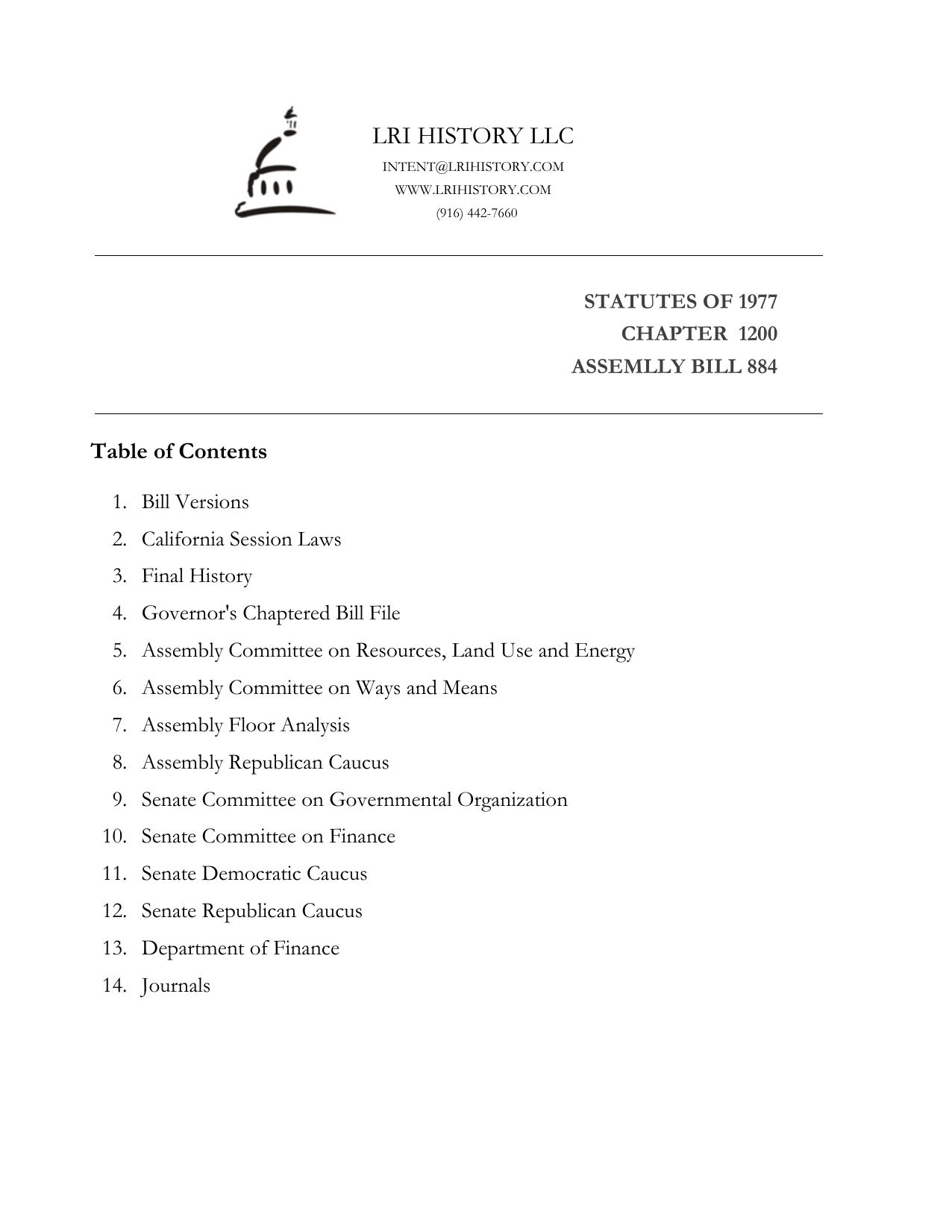 LRI HISTORY LLC
INTENT@LRIHISTORY.COM
WWW.LRIHISTORY.COM
(916) 442-7660

STATUTES OF 1977
CHAPTER 1200
ASSEMLLY BILL 884

Table of Contents

1. Bill Versions
2. California Session Laws
3. Final History
4. Governor's Chaptered Bill File
5. Assembly Committee on Resources, Land Use and Energy
6. Assembly Committee on Ways and Means
7. Assembly Floor Analysis
8. Assembly Republican Caucus
9. Senate Committee on Governmental Organization
10. Senate Committee on Finance
11. Senate Democratic Caucus
12. Senate Republican Caucus
13. Department of Finance
14. Journals